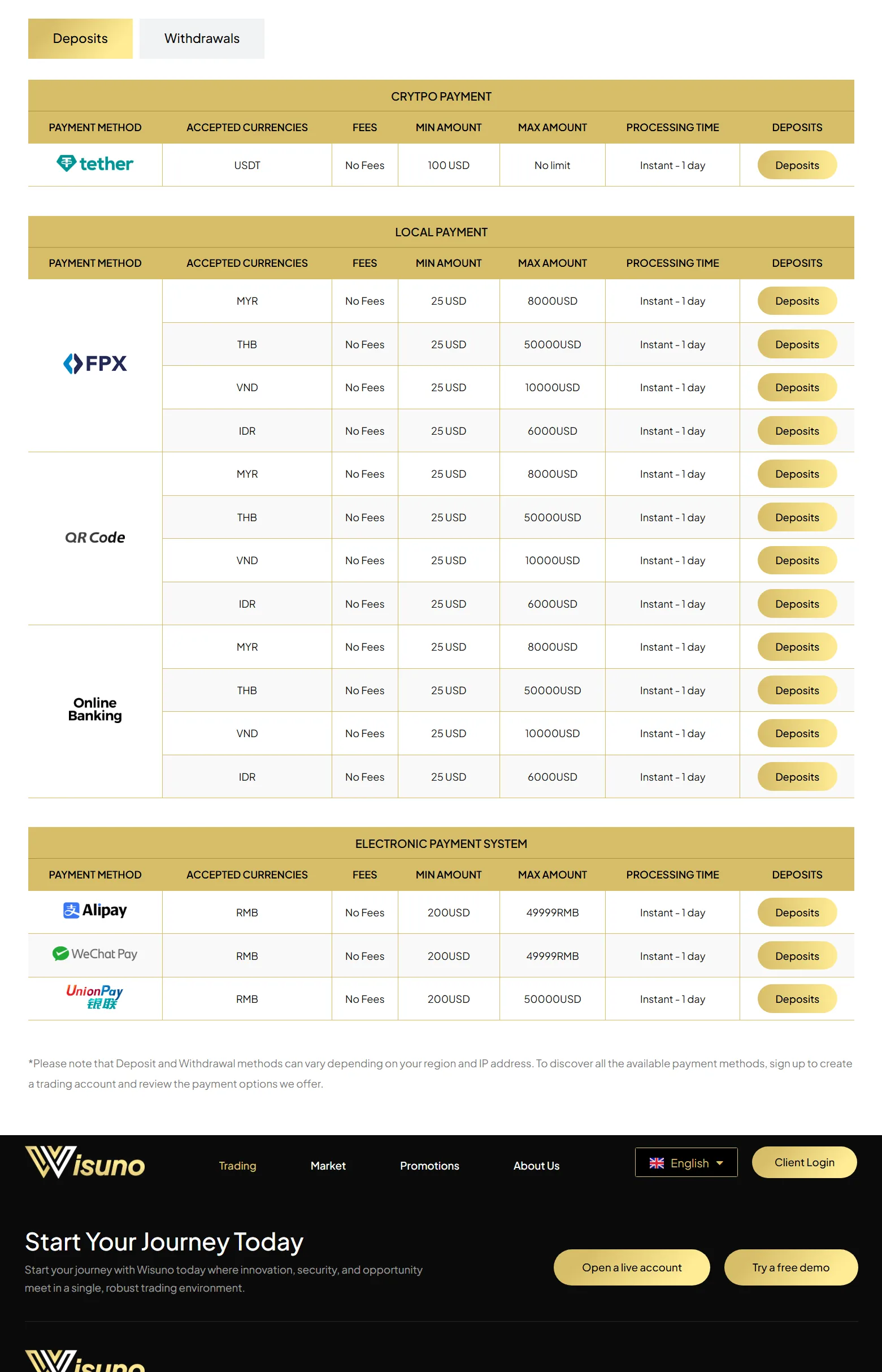 Deposits Withdrawals

CRYTPO PAYMENT

| PAYMENT METHOD | ACCEPTED CURRENCIES | FEES | MIN AMOUNT | MAX AMOUNT | PROCESSING TIME | DEPOSITS |
|---|---|---|---|---|---|---|
| tether | USDT | No Fees | 100 USD | No limit | Instant - 1 day | Deposits |

LOCAL PAYMENT

| PAYMENT METHOD | ACCEPTED CURRENCIES | FEES | MIN AMOUNT | MAX AMOUNT | PROCESSING TIME | DEPOSITS |
|---|---|---|---|---|---|---|
| FPX | MYR | No Fees | 25 USD | 8000USD | Instant - 1 day | Deposits |
| | THB | No Fees | 25 USD | 50000USD | Instant - 1 day | Deposits |
| | VND | No Fees | 25 USD | 10000USD | Instant - 1 day | Deposits |
| | IDR | No Fees | 25 USD | 6000USD | Instant - 1 day | Deposits |
| QR Code | MYR | No Fees | 25 USD | 8000USD | Instant - 1 day | Deposits |
| | THB | No Fees | 25 USD | 50000USD | Instant - 1 day | Deposits |
| | VND | No Fees | 25 USD | 10000USD | Instant - 1 day | Deposits |
| | IDR | No Fees | 25 USD | 6000USD | Instant - 1 day | Deposits |
| Online Banking | MYR | No Fees | 25 USD | 8000USD | Instant - 1 day | Deposits |
| | THB | No Fees | 25 USD | 50000USD | Instant - 1 day | Deposits |
| | VND | No Fees | 25 USD | 10000USD | Instant - 1 day | Deposits |
| | IDR | No Fees | 25 USD | 6000USD | Instant - 1 day | Deposits |

ELECTRONIC PAYMENT SYSTEM

| PAYMENT METHOD | ACCEPTED CURRENCIES | FEES | MIN AMOUNT | MAX AMOUNT | PROCESSING TIME | DEPOSITS |
|---|---|---|---|---|---|---|
| Alipay | RMB | No Fees | 200USD | 49999RMB | Instant - 1 day | Deposits |
| WeChat Pay | RMB | No Fees | 200USD | 49999RMB | Instant - 1 day | Deposits |
| UnionPay 银联 | RMB | No Fees | 200USD | 50000USD | Instant - 1 day | Deposits |

*Please note that Deposit and Withdrawal methods can vary depending on your region and IP address. To discover all the available payment methods, sign up to create a trading account and review the payment options we offer.

Wisuno Trading Market Promotions About Us English Client Login

Start Your Journey Today

Start your journey with Wisuno today where innovation, security, and opportunity meet in a single, robust trading environment.

Open a live account Try a free demo

Wisuno